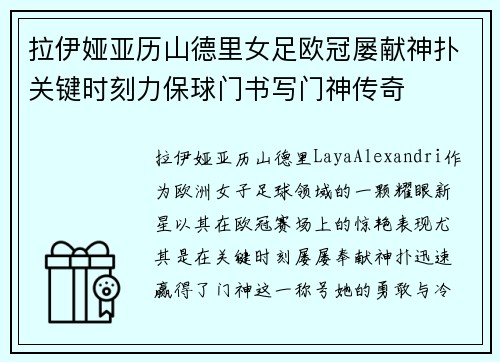 拉伊娅亚历山德里女足欧冠屡献神扑关键时刻力保球门书写门神传奇

拉伊娅亚历山德里LayaAlexandri作为欧洲女子足球领域的一颗耀眼新星以其在欧冠赛场上的惊艳表现尤其是在关键时刻屡屡奉献神扑迅速赢得了门神这一称号她的勇敢与冷